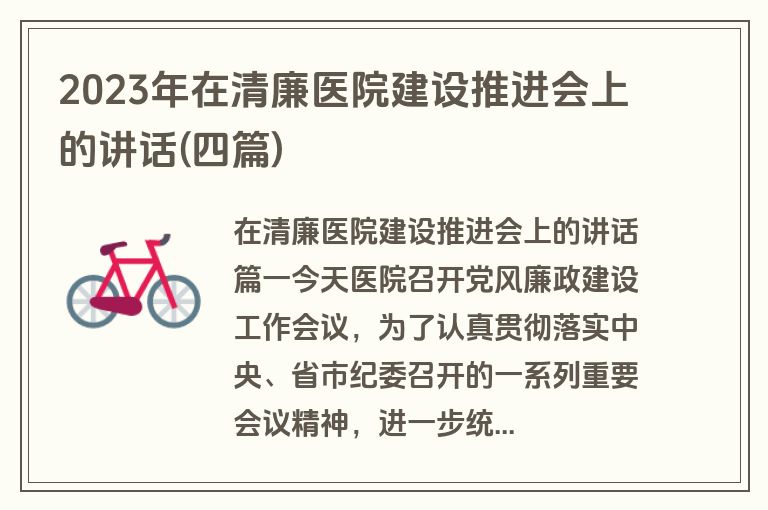 2023年在清廉医院建设推进会上的讲话(四篇)

在清廉医院建设推进会上的讲话篇一今天医院召开党风廉政建设工作会议，为了认真贯彻落实中央、省市纪委召开的一系列重要会议精神，进一步统...